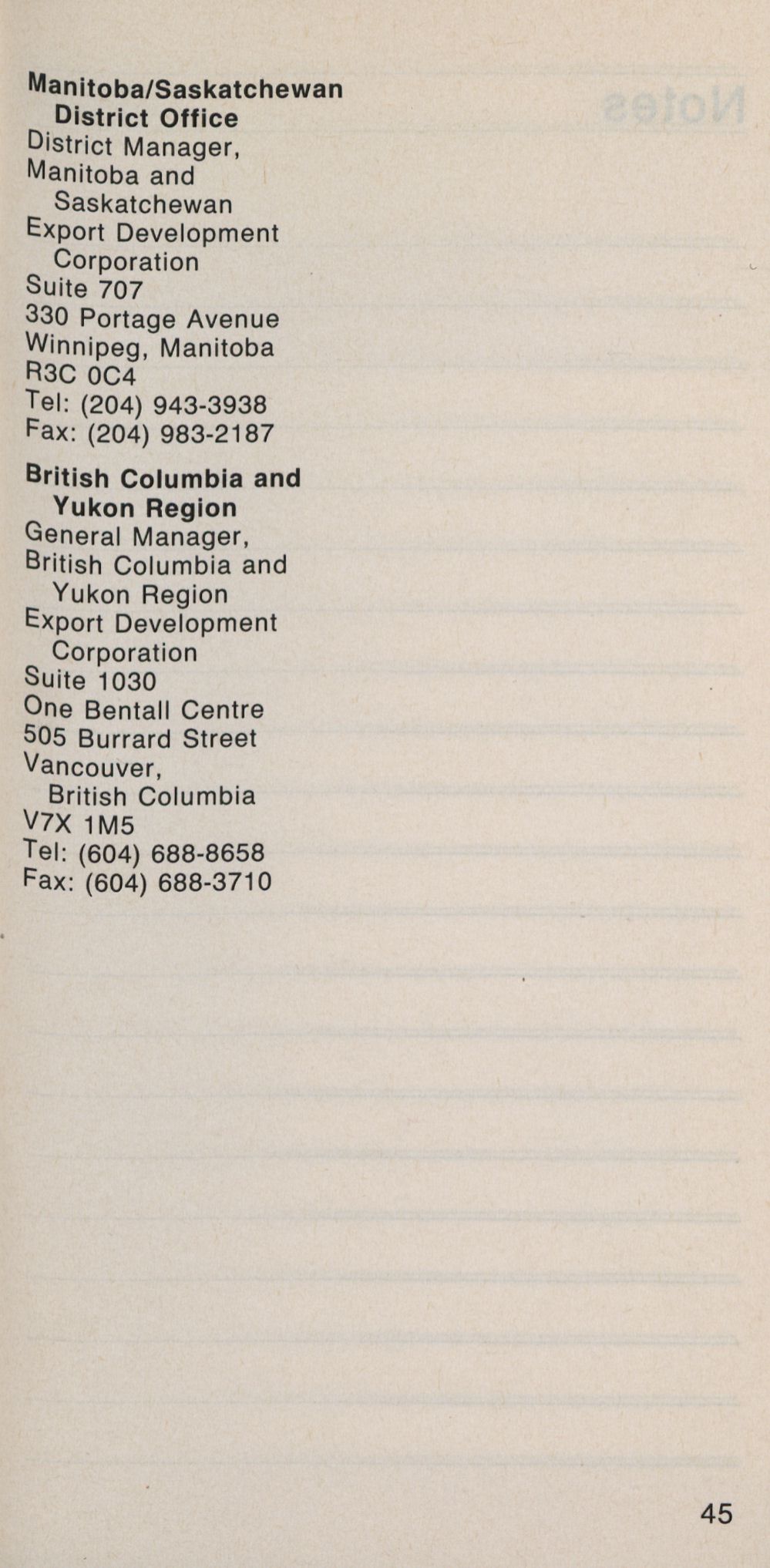 Manitoba/Saskatchewan District Office
District Manager,
Manitoba and Saskatchewan
Export Development Corporation
Suite 707
330 Portage Avenue
Winnipeg, Manitoba
R3C 0C4
Tel: (204) 943-3938
Fax: (204) 983-2187

British Columbia and Yukon Region
General Manager,
British Columbia and Yukon Region
Export Development Corporation
Suite 1030
One Bentall Centre
505 Burrard Street
Vancouver, British Columbia
V7X 1M5
Tel: (604) 688-8658
Fax: (604) 688-3710

45